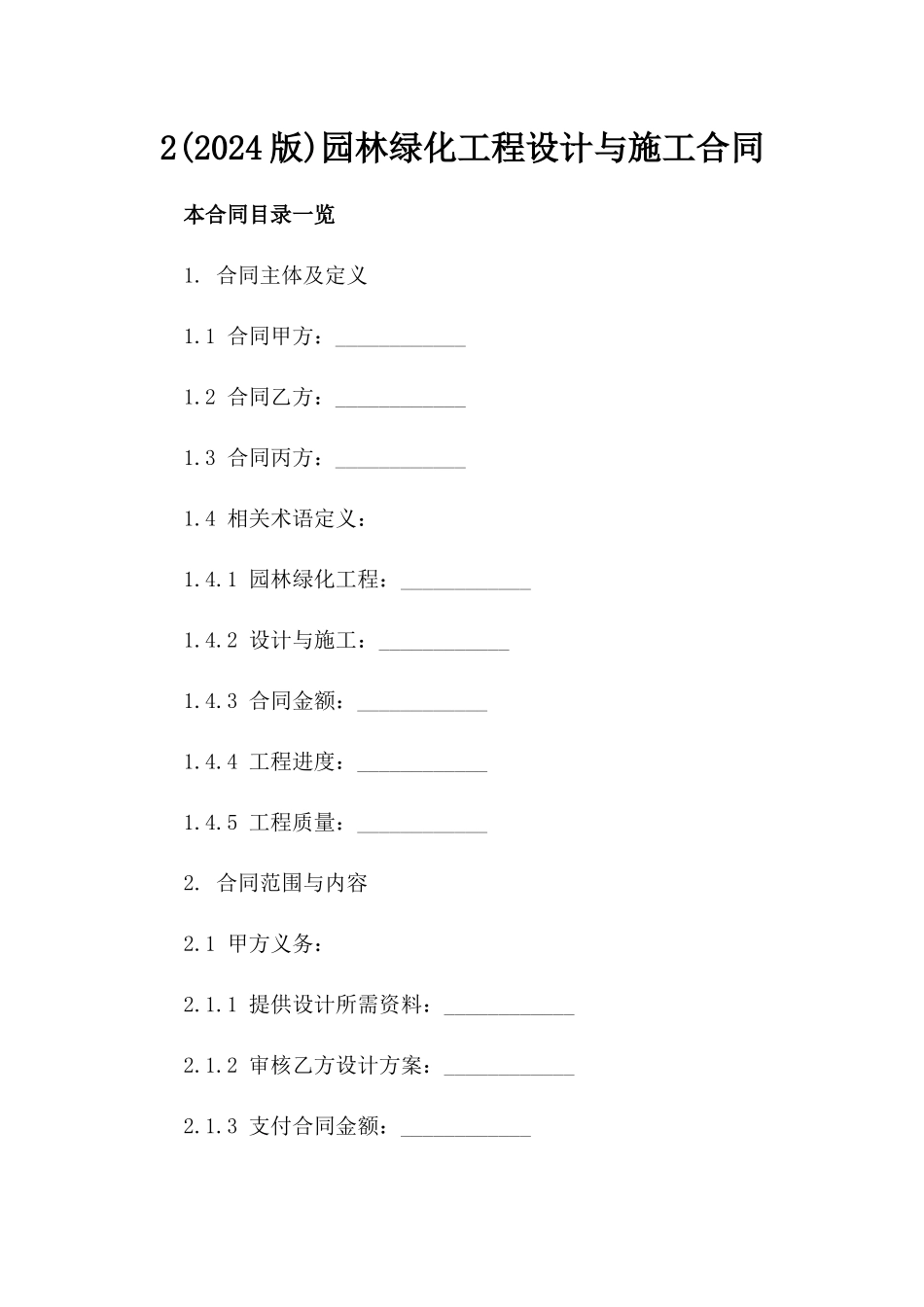 2(2024版)园林绿化工程设计与施工合同

本合同目录一览

1. 合同主体及定义

1.1 合同甲方：____________

1.2 合同乙方：____________

1.3 合同丙方：____________

1.4 相关术语定义：

1.4.1 园林绿化工程：____________

1.4.2 设计与施工：____________

1.4.3 合同金额：____________

1.4.4 工程进度：____________

1.4.5 工程质量：____________

2. 合同范围与内容

2.1 甲方义务：

2.1.1 提供设计所需资料：____________

2.1.2 审核乙方设计方案：____________

2.1.3 支付合同金额：____________